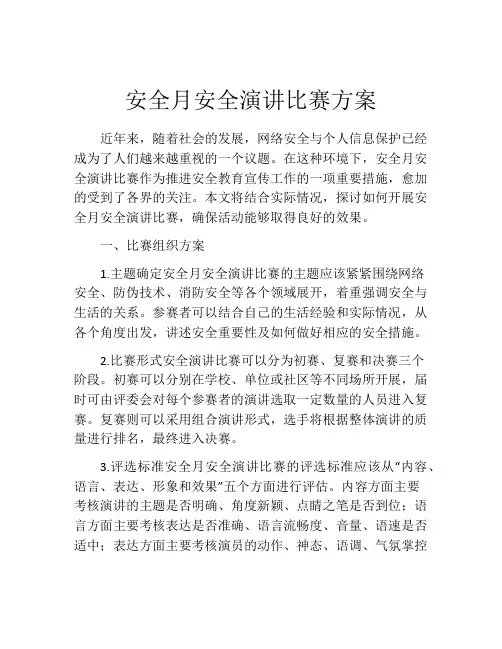 安全月安全演讲比赛方案

近年来，随着社会的发展，网络安全与个人信息保护已经成为了人们越来越重视的一个议题。在这种环境下，安全月安全演讲比赛作为推进安全教育宣传工作的一项重要措施，愈加的受到了各界的关注。本文将结合实际情况，探讨如何开展安全月安全演讲比赛，确保活动能够取得良好的效果。

一、比赛组织方案

1.主题确定安全月安全演讲比赛的主题应该紧紧围绕网络安全、防伪技术、消防安全等各个领域展开，着重强调安全与生活的关系。参赛者可以结合自己的生活经验和实际情况，从各个角度出发，讲述安全重要性及如何做好相应的安全措施。

2.比赛形式安全演讲比赛可以分为初赛、复赛和决赛三个阶段。初赛可以分别在学校、单位或社区等不同场所开展，届时可由评委会对每个参赛者的演讲选取一定数量的人员进入复赛。复赛则可以采用组合演讲形式，选手将根据整体演讲的质量进行排名，最终进入决赛。

3.评选标准安全月安全演讲比赛的评选标准应该从“内容、语言、表达、形象和效果”五个方面进行评估。内容方面主要考核演讲的主题是否明确、角度新颖、点睛之笔是否到位；语言方面主要考核表达是否准确、语言流畅度、音量、语速是否适中；表达方面主要考核演员的动作、神态、语调、气氛掌控